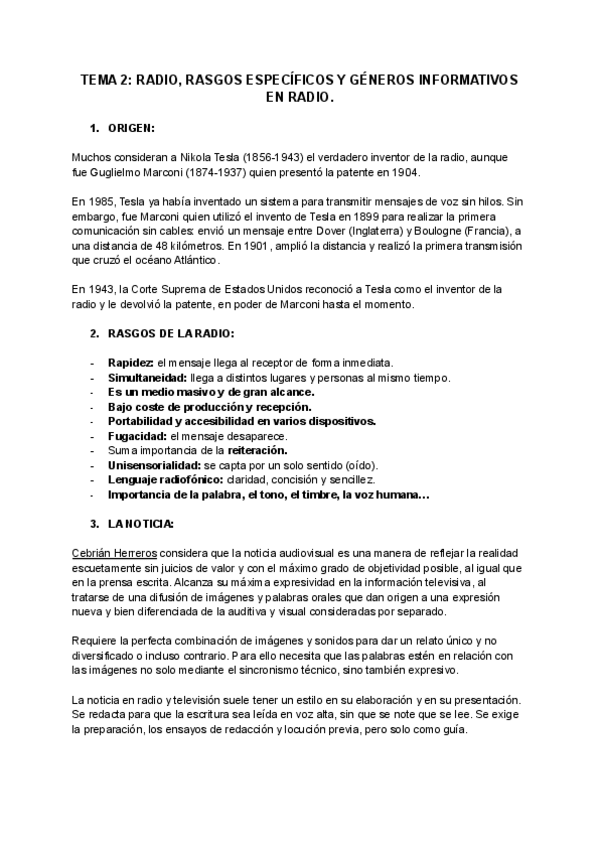 TEMA 2: RADIO, RASGOS ESPECÍFICOS Y GÉNEROS INFORMATIVOS EN RADIO.

1. ORIGEN:

Muchos consideran a Nikola Tesla (1856-1943) el verdadero inventor de la radio, aunque fue Guglielmo Marconi (1874-1937) quien presentó la patente en 1904.

En 1985, Tesla ya había inventado un sistema para transmitir mensajes de voz sin hilos. Sin embargo, fue Marconi quien utilizó el invento de Tesla en 1899 para realizar la primera comunicación sin cables: envió un mensaje entre Dover (Inglaterra) y Boulogne (Francia), a una distancia de 48 kilómetros. En 1901 , amplió la distancia y realizó la primera transmisión que cruzó el océano Atlántico.

En 1943, la Corte Suprema de Estados Unidos reconoció a Tesla como el inventor de la radio y le devolvió la patente, en poder de Marconi hasta el momento.

2. RASGOS DE LA RADIO:

- Rapidez: el mensaje llega al receptor de forma inmediata.
- Simultaneidad: llega a distintos lugares y personas al mismo tiempo.
- Es un medio masivo y de gran alcance.
- Bajo coste de producción y recepción.
- Portabilidad y accesibilidad en varios dispositivos.
- Fugacidad: el mensaje desaparece.
- Suma importancia de la reiteración.
- Unisensorialidad: se capta por un solo sentido (oído).
- Lenguaje radiofónico: claridad, concisión y sencillez.
- Importancia de la palabra, el tono, el timbre, la voz humana…

3. LA NOTICIA:

Cebrián Herreros considera que la noticia audiovisual es una manera de reflejar la realidad escuetamente sin juicios de valor y con el máximo grado de objetividad posible, al igual que en la prensa escrita. Alcanza su máxima expresividad en la información televisiva, al tratarse de una difusión de imágenes y palabras orales que dan origen a una expresión nueva y bien diferenciada de la auditiva y visual consideradas por separado.

Requiere la perfecta combinación de imágenes y sonidos para dar un relato único y no diversificado o incluso contrario. Para ello necesita que las palabras estén en relación con las imágenes no solo mediante el sincronismo técnico, sino también expresivo.

La noticia en radio y televisión suele tener un estilo en su elaboración y en su presentación. Se redacta para que la escritura sea leída en voz alta, sin que se note que se lee. Se exige la preparación, los ensayos de redacción y locución previa, pero solo como guía.